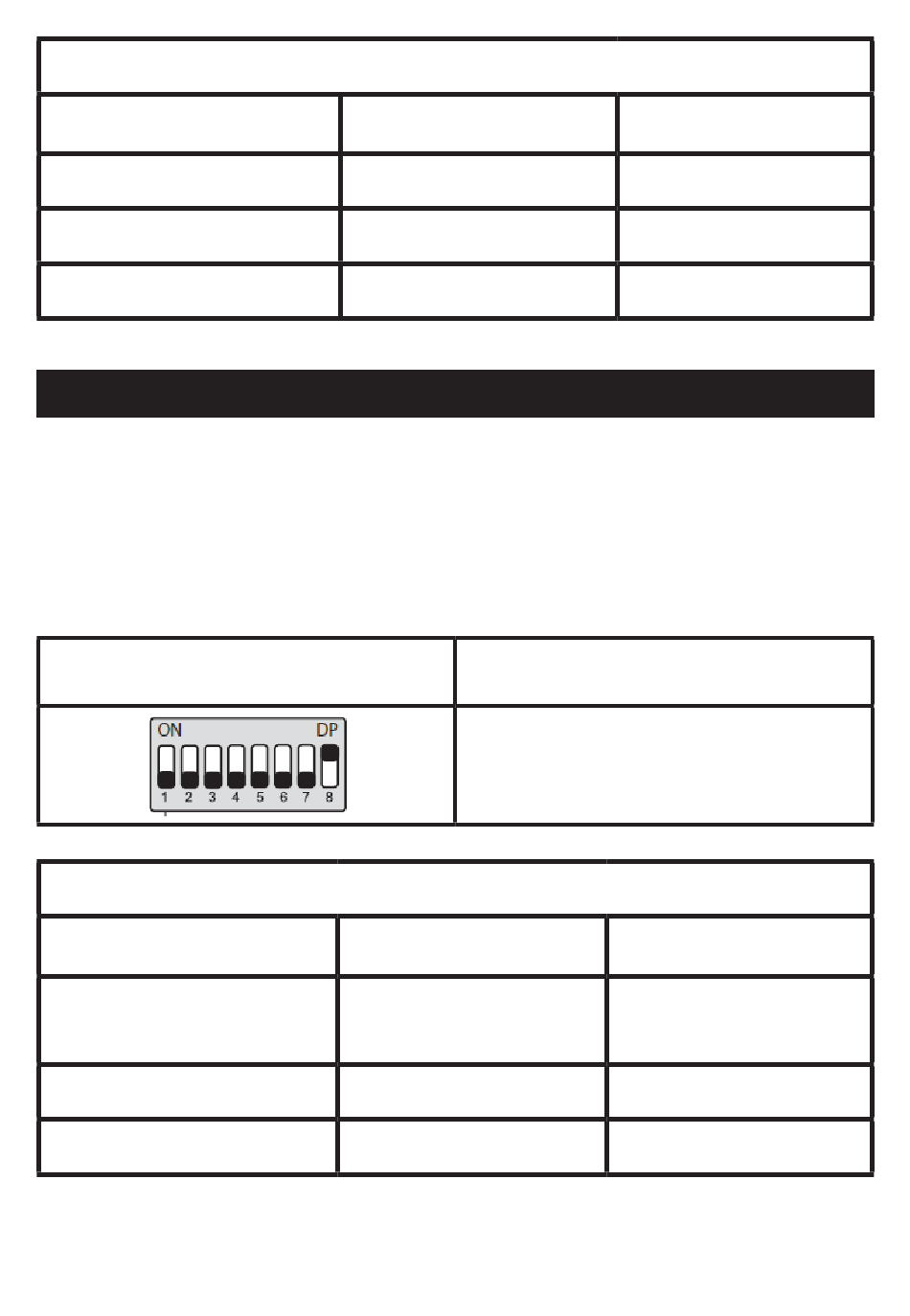 ON DP
1 2 3 4 5 6 7 8